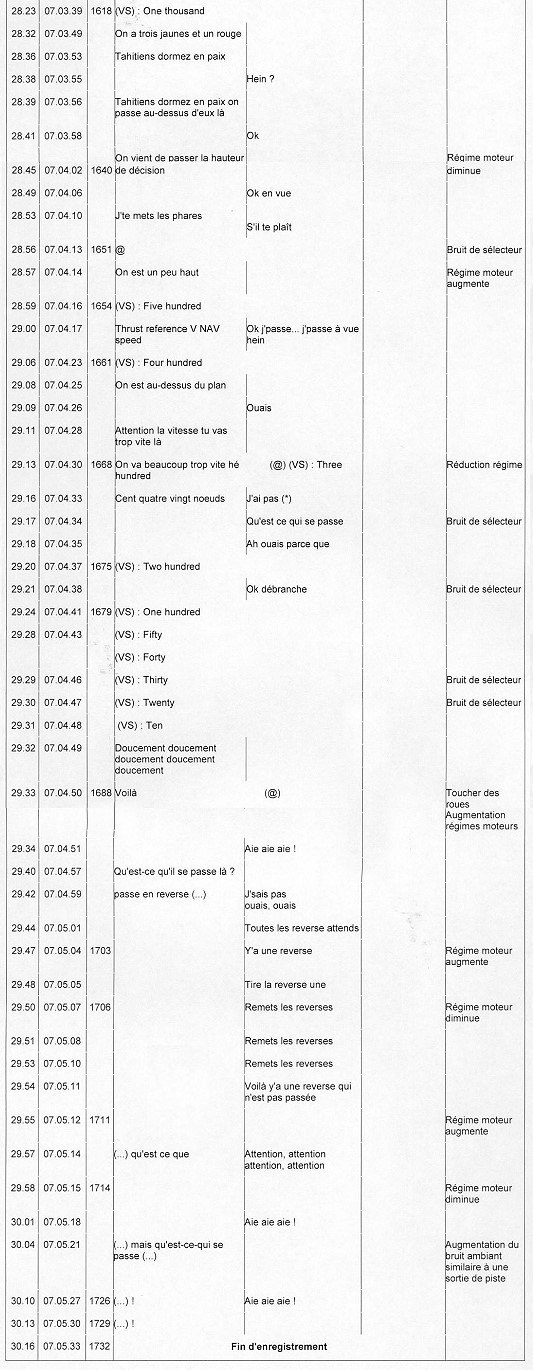 | | | | | | |
|---|---|---|---|---|---|
| 28.23 | 07.03.39 | 1618 | (VS) : One thousand | | |
| 28.32 | 07.03.49 | | On a trois jaunes et un rouge | | |
| 28.36 | 07.03.53 | | Tahitiens dormez en paix | | |
| 28.38 | 07.03.55 | | | Hein ? | |
| 28.39 | 07.03.56 | | Tahitiens dormez en paix on passe au-dessus d'eux là | | |
| 28.41 | 07.03.58 | | | Ok | |
| 28.45 | 07.04.02 | 1640 | On vient de passer la hauteur de décision | | Régime moteur diminue |
| 28.49 | 07.04.06 | | | Ok en vue | |
| 28.53 | 07.04.10 | | J'te mets les phares | S'il te plaît | |
| 28.56 | 07.04.13 | 1651 | @ | | Bruit de sélecteur |
| 28.57 | 07.04.14 | | On est un peu haut | | Régime moteur augmente |
| 28.59 | 07.04.16 | 1654 | (VS) : Five hundred | | |
| 29.00 | 07.04.17 | | Thrust reference V NAV speed | Ok j'passe... j'passe à vue hein | |
| 29.06 | 07.04.23 | 1661 | (VS) : Four hundred | | |
| 29.08 | 07.04.25 | | On est au-dessus du plan | | |
| 29.09 | 07.04.26 | | | Ouais | |
| 29.11 | 07.04.28 | | Attention la vitesse tu vas trop vite là | | |
| 29.13 | 07.04.30 | 1668 | On va beaucoup trop vite hé hundred | (@) (VS) : Three | Réduction régime |
| 29.16 | 07.04.33 | | Cent quatre vingt noeuds | J'ai pas (*) | |
| 29.17 | 07.04.34 | | | Qu'est ce qui se passe | Bruit de sélecteur |
| 29.18 | 07.04.35 | | | Ah ouais parce que | |
| 29.20 | 07.04.37 | 1675 | (VS) : Two hundred | | |
| 29.21 | 07.04.38 | | | Ok débranche | Bruit de sélecteur |
| 29.24 | 07.04.41 | 1679 | (VS) : One hundred | | |
| 29.28 | 07.04.43 | | (VS) : Fifty | | |
| | | | (VS) : Forty | | |
| 29.29 | 07.04.46 | | (VS) : Thirty | | Bruit de sélecteur |
| 29.30 | 07.04.47 | | (VS) : Twenty | | Bruit de sélecteur |
| 29.31 | 07.04.48 | | (VS) : Ten | | |
| 29.32 | 07.04.49 | | Doucement doucement doucement doucement doucement | | |
| 29.33 | 07.04.50 | 1688 | Voilà | (@) | Toucher des roues Augmentation régimes moteurs |
| 29.34 | 07.04.51 | | | Aie aie aie ! | |
| 29.40 | 07.04.57 | | Qu'est-ce qu'il se passe là ? | | |
| 29.42 | 07.04.59 | | passe en reverse (...) | J'sais pas ouais, ouais | |
| 29.44 | 07.05.01 | | | Toutes les reverse attends | |
| 29.47 | 07.05.04 | 1703 | | Y'a une reverse | Régime moteur augmente |
| 29.48 | 07.05.05 | | | Tire la reverse une | |
| 29.50 | 07.05.07 | 1706 | | Remets les reverses | Régime moteur diminue |
| 29.51 | 07.05.08 | | | Remets les reverses | |
| 29.53 | 07.05.10 | | | Remets les reverses | |
| 29.54 | 07.05.11 | | | Voilà y'a une reverse qui n'est pas passée | |
| 29.55 | 07.05.12 | 1711 | | | Régime moteur augmente |
| 29.57 | 07.05.14 | | (...) qu'est ce que | Attention, attention attention, attention | |
| 29.58 | 07.05.15 | 1714 | | | Régime moteur diminue |
| 30.01 | 07.05.18 | | | Aie aie aie ! | |
| 30.04 | 07.05.21 | | (...) mais qu'est-ce-qui se passe (...) | | Augmentation du bruit ambiant similaire à une sortie de piste |
| 30.10 | 07.05.27 | 1726 | (...) ! | Aie aie aie ! | |
| 30.13 | 07.05.30 | 1729 | (...) ! | | |
| 30.16 | 07.05.33 | 1732 | Fin d'enregistrement | | |